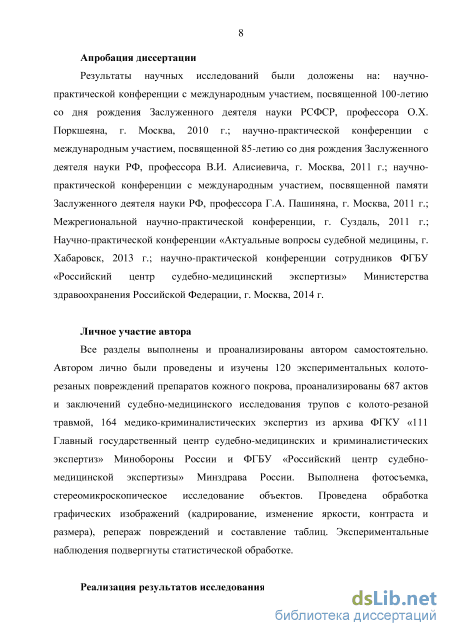 8

Апробация диссертации

Результаты научных исследований были доложены на: научно-практической конференции с международным участием, посвященной 100-летию со дня рождения Заслуженного деятеля науки РСФСР, профессора О.Х. Поркшеяна, г. Москва, 2010 г.; научно-практической конференции с международным участием, посвященной 85-летию со дня рождения Заслуженного деятеля науки РФ, профессора В.И. Алисиевича, г. Москва, 2011 г.; научно-практической конференции с международным участием, посвященной памяти Заслуженного деятеля науки РФ, профессора Г.А. Пашиняна, г. Москва, 2011 г.; Межрегиональной научно-практической конференции, г. Суздаль, 2011 г.; Научно-практической конференции «Актуальные вопросы судебной медицины, г. Хабаровск, 2013 г.; научно-практической конференции сотрудников ФГБУ «Российский центр судебно-медицинский экспертизы» Министерства здравоохранения Российской Федерации, г. Москва, 2014 г.

Личное участие автора

Все разделы выполнены и проанализированы автором самостоятельно. Автором лично были проведены и изучены 120 экспериментальных колото-резаных повреждений препаратов кожного покрова, проанализированы 687 актов и заключений судебно-медицинского исследования трупов с колото-резаной травмой, 164 медико-криминалистических экспертиз из архива ФГКУ «111 Главный государственный центр судебно-медицинских и криминалистических экспертиз» Минобороны России и ФГБУ «Российский центр судебно-медицинской экспертизы» Минздрава России. Выполнена фотосъемка, стереомикроскопическое исследование объектов. Проведена обработка графических изображений (кадрирование, изменение яркости, контраста и размера), репераж повреждений и составление таблиц. Экспериментальные наблюдения подвергнуты статистической обработке.

Реализация результатов исследования

dsLib.net
библиотека диссертаций